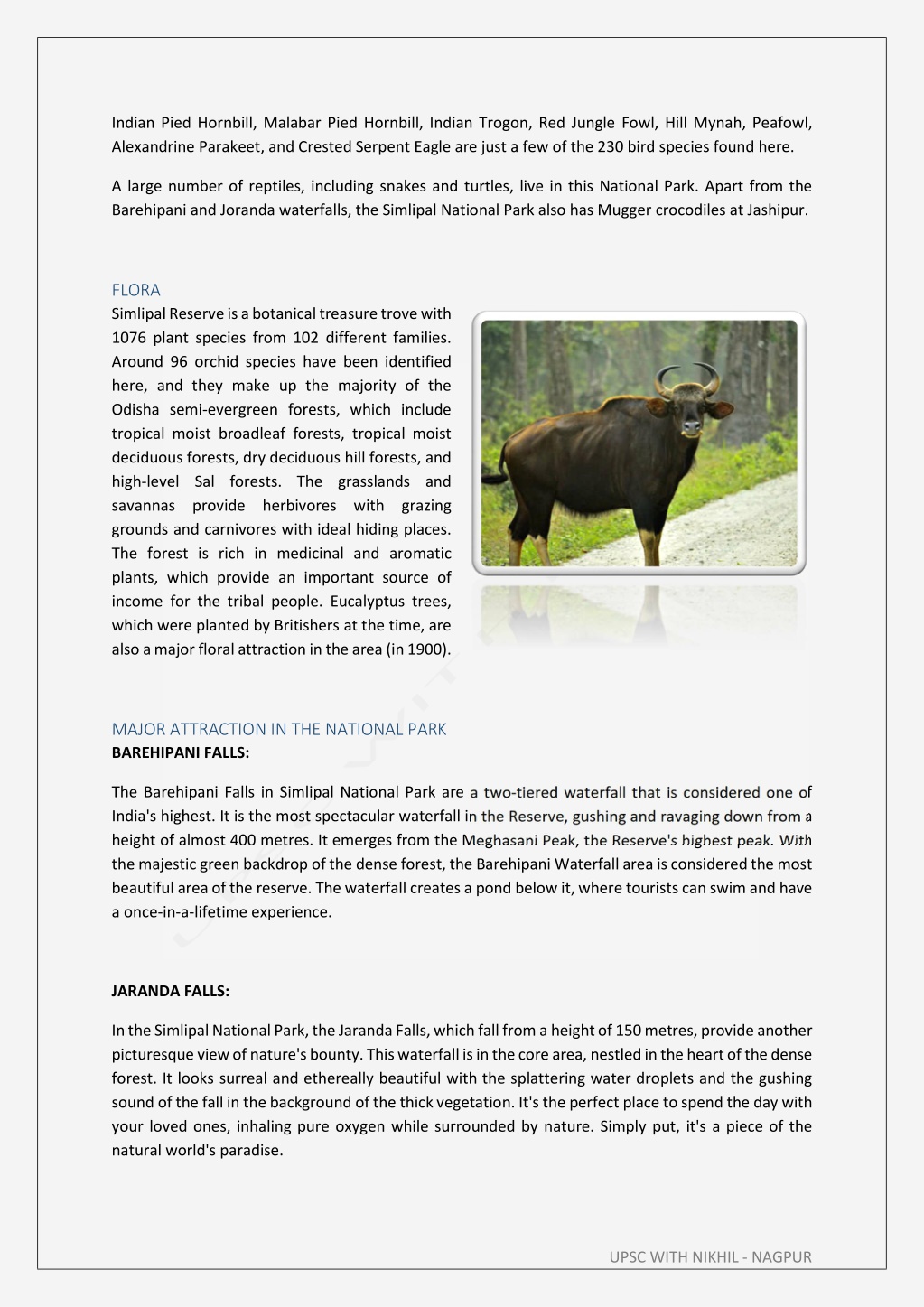 Indian Pied Hornbill, Malabar Pied Hornbill, Indian Trogon, Red Jungle Fowl, Hill Mynah, Peafowl, Alexandrine Parakeet, and Crested Serpent Eagle are just a few of the 230 bird species found here.

A large number of reptiles, including snakes and turtles, live in this National Park. Apart from the Barehipani and Joranda waterfalls, the Simlipal National Park also has Mugger crocodiles at Jashipur.

FLORA

Simlipal Reserve is a botanical treasure trove with 1076 plant species from 102 different families. Around 96 orchid species have been identified here, and they make up the majority of the Odisha semi-evergreen forests, which include tropical moist broadleaf forests, tropical moist deciduous forests, dry deciduous hill forests, and high-level Sal forests. The grasslands and savannas provide herbivores with grazing grounds and carnivores with ideal hiding places. The forest is rich in medicinal and aromatic plants, which provide an important source of income for the tribal people. Eucalyptus trees, which were planted by Britishers at the time, are also a major floral attraction in the area (in 1900).

MAJOR ATTRACTION IN THE NATIONAL PARK

BAREHIPANI FALLS:

The Barehipani Falls in Simlipal National Park are a two-tiered waterfall that is considered one of India's highest. It is the most spectacular waterfall in the Reserve, gushing and ravaging down from a height of almost 400 metres. It emerges from the Meghasani Peak, the Reserve's highest peak. With the majestic green backdrop of the dense forest, the Barehipani Waterfall area is considered the most beautiful area of the reserve. The waterfall creates a pond below it, where tourists can swim and have a once-in-a-lifetime experience.

JARANDA FALLS:

In the Simlipal National Park, the Jaranda Falls, which fall from a height of 150 metres, provide another picturesque view of nature's bounty. This waterfall is in the core area, nestled in the heart of the dense forest. It looks surreal and ethereally beautiful with the splattering water droplets and the gushing sound of the fall in the background of the thick vegetation. It's the perfect place to spend the day with your loved ones, inhaling pure oxygen while surrounded by nature. Simply put, it's a piece of the natural world's paradise.

UPSC WITH NIKHIL - NAGPUR